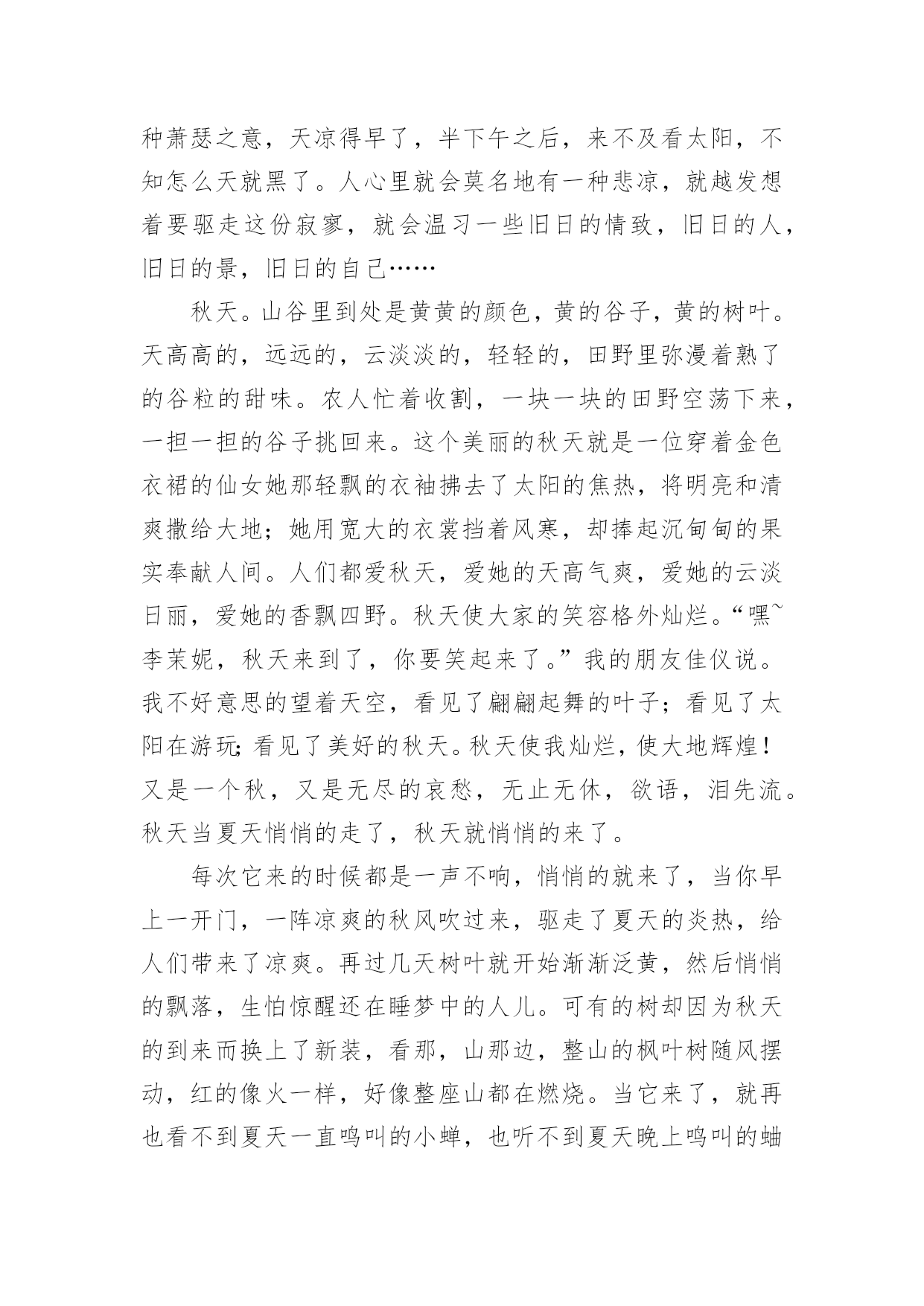 种萧瑟之意，天凉得早了，半下午之后，来不及看太阳，不知怎么天就黑了。人心里就会莫名地有一种悲凉，就越发想着要驱走这份寂寥，就会温习一些旧日的情致，旧日的人，旧日的景，旧日的自己……

秋天。山谷里到处是黄黄的颜色，黄的谷子，黄的树叶。天高高的，远远的，云淡淡的，轻轻的，田野里弥漫着熟了的谷粒的甜味。农人忙着收割，一块一块的田野空荡下来，一担一担的谷子挑回来。这个美丽的秋天就是一位穿着金色衣裙的仙女她那轻飘的衣袖拂去了太阳的焦热，将明亮和清爽撒给大地；她用宽大的衣裳挡着风寒，却捧起沉甸甸的果实奉献人间。人们都爱秋天，爱她的天高气爽，爱她的云淡日丽，爱她的香飘四野。秋天使大家的笑容格外灿烂。“嘿~李茉妮，秋天来到了，你要笑起来了。”我的朋友佳仪说。我不好意思的望着天空，看见了翩翩起舞的叶子；看见了太阳在游玩;看见了美好的秋天。秋天使我灿烂，使大地辉煌！又是一个秋，又是无尽的哀愁，无止无休，欲语，泪先流。秋天当夏天悄悄的走了，秋天就悄悄的来了。

每次它来的时候都是一声不响，悄悄的就来了，当你早上一开门，一阵凉爽的秋风吹过来，驱走了夏天的炎热，给人们带来了凉爽。再过几天树叶就开始渐渐泛黄，然后悄悄的飘落，生怕惊醒还在睡梦中的人儿。可有的树却因为秋天的到来而换上了新装，看那，山那边，整山的枫叶树随风摆动，红的像火一样，好像整座山都在燃烧。当它来了，就再也看不到夏天一直鸣叫的小蝉，也听不到夏天晚上鸣叫的蛐